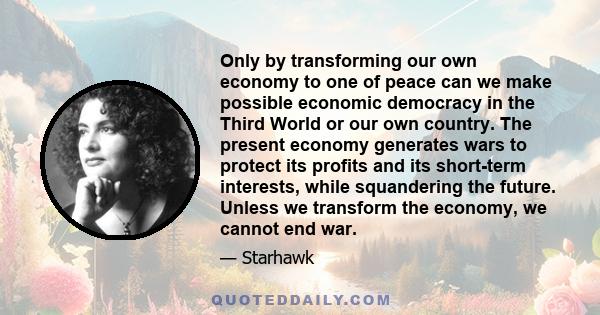 Only by transforming our own economy to one of peace can we make possible economic democracy in the Third World or our own country. The present economy generates wars to protect its profits and its short-term interests, while squandering the future. Unless we transform the economy, we cannot end war.

— Starhawk

QUOTEDDAILY.COM